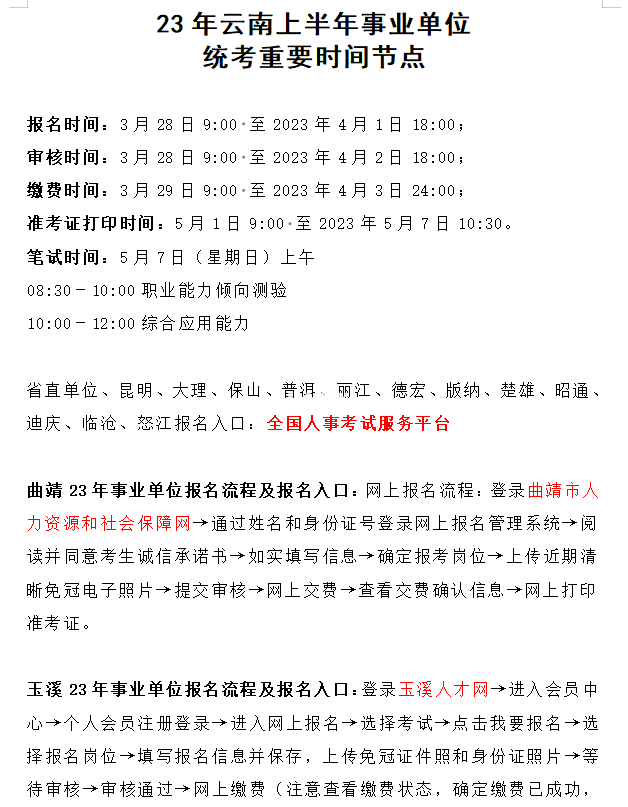 23 年云南上半年事业单位
统考重要时间节点

报名时间：3 月 28 日 9:00 至 2023 年 4 月 1 日 18:00；

审核时间：3 月 28 日 9:00 至 2023 年 4 月 2 日 18:00；

缴费时间：3 月 29 日 9:00 至 2023 年 4 月 3 日 24:00；

准考证打印时间：5 月 1 日 9:00 至 2023 年 5 月 7 日 10:30。

笔试时间：5 月 7 日（星期日）上午

08:30 - 10:00 职业能力倾向测验

10:00 - 12:00 综合应用能力

省直单位、昆明、大理、保山、普洱、丽江、德宏、版纳、楚雄、昭通、迪庆、临沧、怒江报名入口：全国人事考试服务平台

曲靖 23 年事业单位报名流程及报名入口：网上报名流程：登录曲靖市人力资源和社会保障网→通过姓名和身份证号登录网上报名管理系统→阅读并同意考生诚信承诺书→如实填写信息→确定报考岗位→上传近期清晰免冠电子照片→提交审核→网上交费→查看交费确认信息→网上打印准考证。

玉溪 23 年事业单位报名流程及报名入口：登录玉溪人才网→进入会员中心→个人会员注册登录→进入网上报名→选择考试→点击我要报名→选择报名岗位→填写报名信息并保存，上传免冠证件照和身份证照片→等待审核→审核通过→网上缴费（注意查看缴费状态，确定缴费已成功，